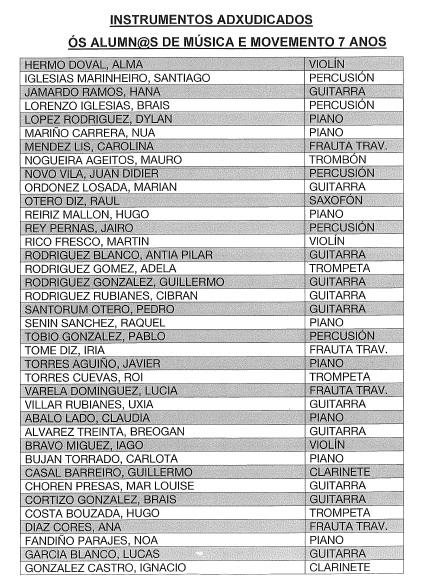 INSTRUMENTOS ADXUDICADOS

ÓS ALUMN@S DE MÚSICA E MOVEMENTO 7 ANOS

| | |
|---|---|
| HERMO DOVAL, ALMA | VIOLÍN |
| IGLESIAS MARINHEIRO, SANTIAGO | PERCUSIÓN |
| JAMARDO RAMOS, HANA | GUITARRA |
| LORENZO IGLESIAS, BRAIS | PERCUSIÓN |
| LOPEZ RODRIGUEZ, DYLAN | PIANO |
| MARIÑO CARRERA, NUA | PIANO |
| MENDEZ LIS, CAROLINA | FRAUTA TRAV. |
| NOGUEIRA AGEITOS, MAURO | TROMBÓN |
| NOVO VILA, JUAN DIDIER | PERCUSIÓN |
| ORDONEZ LOSADA, MARIAN | GUITARRA |
| OTERO DIZ, RAUL | SAXOFÓN |
| REIRIZ MALLON, HUGO | PIANO |
| REY PERNAS, JAIRO | PERCUSIÓN |
| RICO FRESCO, MARTIN | VIOLÍN |
| RODRIGUEZ BLANCO, ANTIA PILAR | GUITARRA |
| RODRIGUEZ GOMEZ, ADELA | TROMPETA |
| RODRIGUEZ GONZALEZ, GUILLERMO | GUITARRA |
| RODRIGUEZ RUBIANES, CIBRAN | GUITARRA |
| SANTORUM OTERO, PEDRO | GUITARRA |
| SENIN SANCHEZ, RAQUEL | PIANO |
| TOBIO GONZALEZ, PABLO | PERCUSIÓN |
| TOME DIZ, IRIA | FRAUTA TRAV. |
| TORRES AGUIÑO, JAVIER | PIANO |
| TORRES CUEVAS, ROI | TROMPETA |
| VARELA DOMINGUEZ, LUCIA | FRAUTA TRAV. |
| VILLAR RUBIANES, UXIA | GUITARRA |
| ABALO LADO, CLAUDIA | PIANO |
| ALVAREZ TREINTA, BREOGAN | GUITARRA |
| BRAVO MIGUEZ, IAGO | VIOLÍN |
| BUJAN TORRADO, CARLOTA | PIANO |
| CASAL BARREIRO, GUILLERMO | CLARINETE |
| CHOREN PRESAS, MAR LOUISE | GUITARRA |
| CORTIZO GONZALEZ, BRAIS | GUITARRA |
| COSTA BOUZADA, HUGO | TROMPETA |
| DIAZ CORES, ANA | FRAUTA TRAV. |
| FANDIÑO PARAJES, NOA | PIANO |
| GARCIA BLANCO, LUCAS | GUITARRA |
| GONZALEZ CASTRO, IGNACIO | CLARINETE |